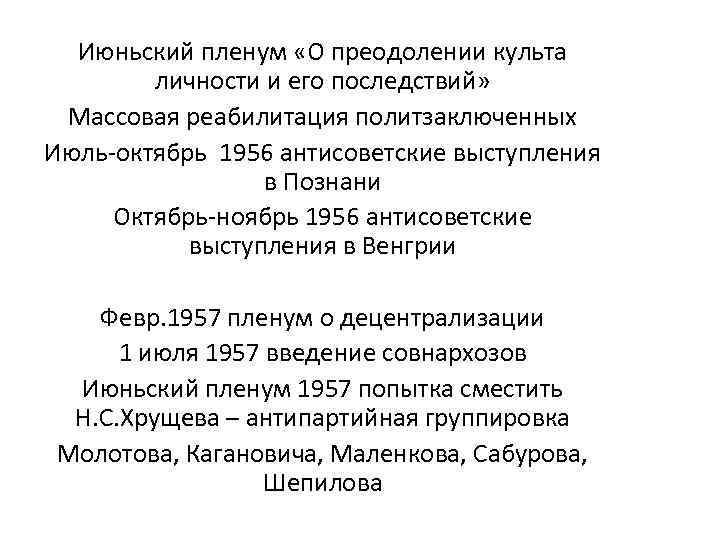 Июньский пленум «О преодолении культа личности и его последствий»

Массовая реабилитация политзаключенных

Июль-октябрь 1956 антисоветские выступления в Познани

Октябрь-ноябрь 1956 антисоветские выступления в Венгрии

Февр.1957 пленум о децентрализации

1 июля 1957 введение совнархозов

Июньский пленум 1957 попытка сместить Н.С.Хрущева – антипартийная группировка

Молотова, Кагановича, Маленкова, Сабурова, Шепилова